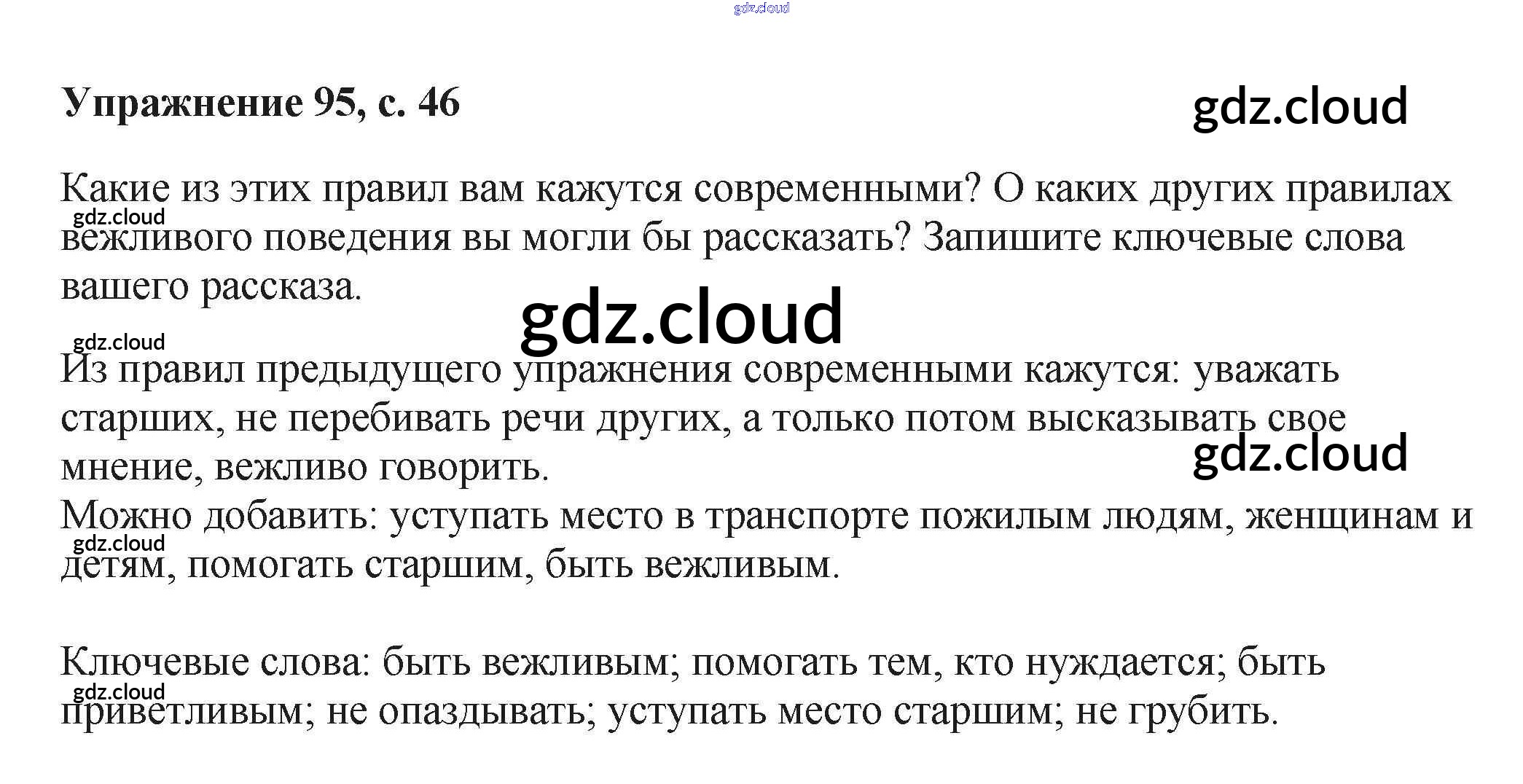 Упражнение 95, с. 46

Какие из этих правил вам кажутся современными? О каких других правилах вежливого поведения вы могли бы рассказать? Запишите ключевые слова вашего рассказа.

Из правил предыдущего упражнения современными кажутся: уважать старших, не перебивать речи других, а только потом высказывать свое мнение, вежливо говорить.
Можно добавить: уступать место в транспорте пожилым людям, женщинам и детям, помогать старшим, быть вежливым.

Ключевые слова: быть вежливым; помогать тем, кто нуждается; быть приветливым; не опаздывать; уступать место старшим; не грубить.

gdz.cloud